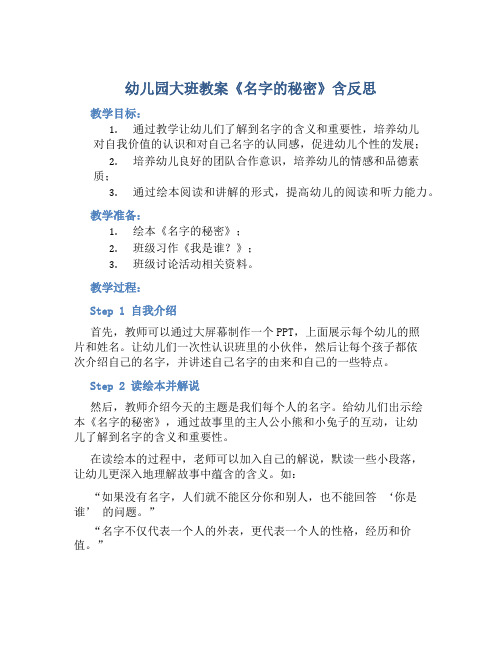 幼儿园大班教案《名字的秘密》含反思

教学目标：

1. 通过教学让幼儿们了解到名字的含义和重要性，培养幼儿对自我价值的认识和对自己名字的认同感，促进幼儿个性的发展；

2. 培养幼儿良好的团队合作意识，培养幼儿的情感和品德素质；

3. 通过绘本阅读和讲解的形式，提高幼儿的阅读和听力能力。

教学准备：

1. 绘本《名字的秘密》；

2. 班级习作《我是谁？》；

3. 班级讨论活动相关资料。

教学过程：

Step 1 自我介绍

首先，教师可以通过大屏幕制作一个PPT，上面展示每个幼儿的照片和姓名。让幼儿们一次性认识班里的小伙伴，然后让每个孩子都依次介绍自己的名字，并讲述自己名字的由来和自己的一些特点。

Step 2 读绘本并解说

然后，教师介绍今天的主题是我们每个人的名字。给幼儿们出示绘本《名字的秘密》，通过故事里的主人公小熊和小兔子的互动，让幼儿了解到名字的含义和重要性。

在读绘本的过程中，老师可以加入自己的解说，默读一些小段落，让幼儿更深入地理解故事中蕴含的含义。如：

“如果没有名字，人们就不能区分你和别人，也不能回答 ‘你是谁’ 的问题。”

“名字不仅代表一个人的外表，更代表一个人的性格，经历和价值。”